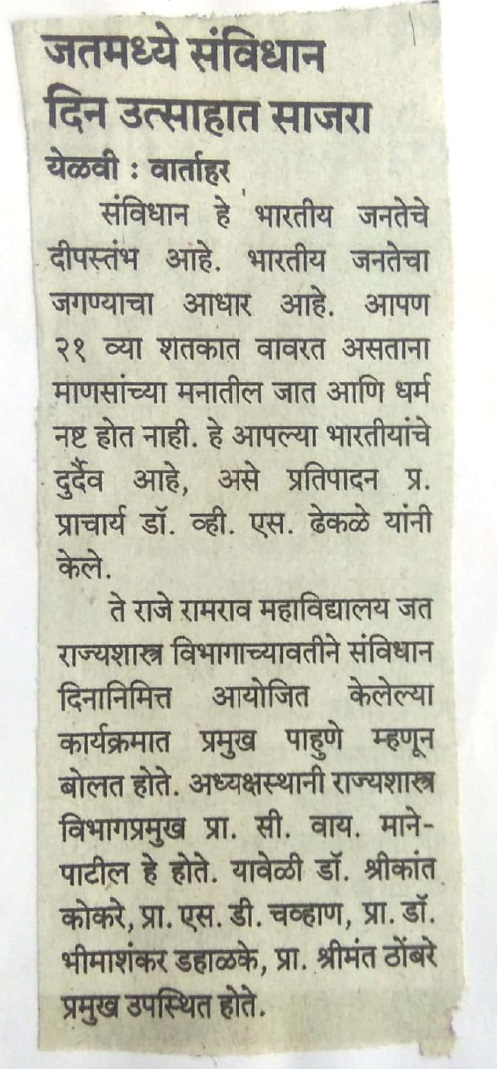 जतमध्ये संविधान दिन उत्साहात साजरा

येळवी : वार्ताहर

संविधान हे भारतीय जनतेचे दीपस्तंभ आहे. भारतीय जनतेचा जगण्याचा आधार आहे. आपण २१ व्या शतकात वावरत असताना माणसांच्या मनातील जात आणि धर्म नष्ट होत नाही. हे आपल्या भारतीयांचे दुर्दैव आहे, असे प्रतिपादन प्र. प्राचार्य डॉ. व्ही. एस. ढेकळे यांनी केले.

ते राजे रामराव महाविद्यालय जत राज्यशास्त्र विभागाच्यावतीने संविधान दिनानिमित्त आयोजित केलेल्या कार्यक्रमात प्रमुख पाहुणे म्हणून बोलत होते. अध्यक्षस्थानी राज्यशास्त्र विभागप्रमुख प्रा. सी. वाय. माने-पाटील हे होते. यावेळी डॉ. श्रीकांत कोकरे, प्रा. एस. डी. चव्हाण, प्रा. डॉ. भीमाशंकर डहाळके, प्रा. श्रीमंत ठोंबरे प्रमुख उपस्थित होते.